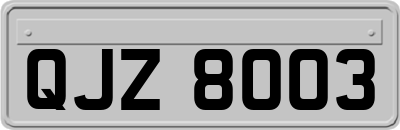 QJZ 8003